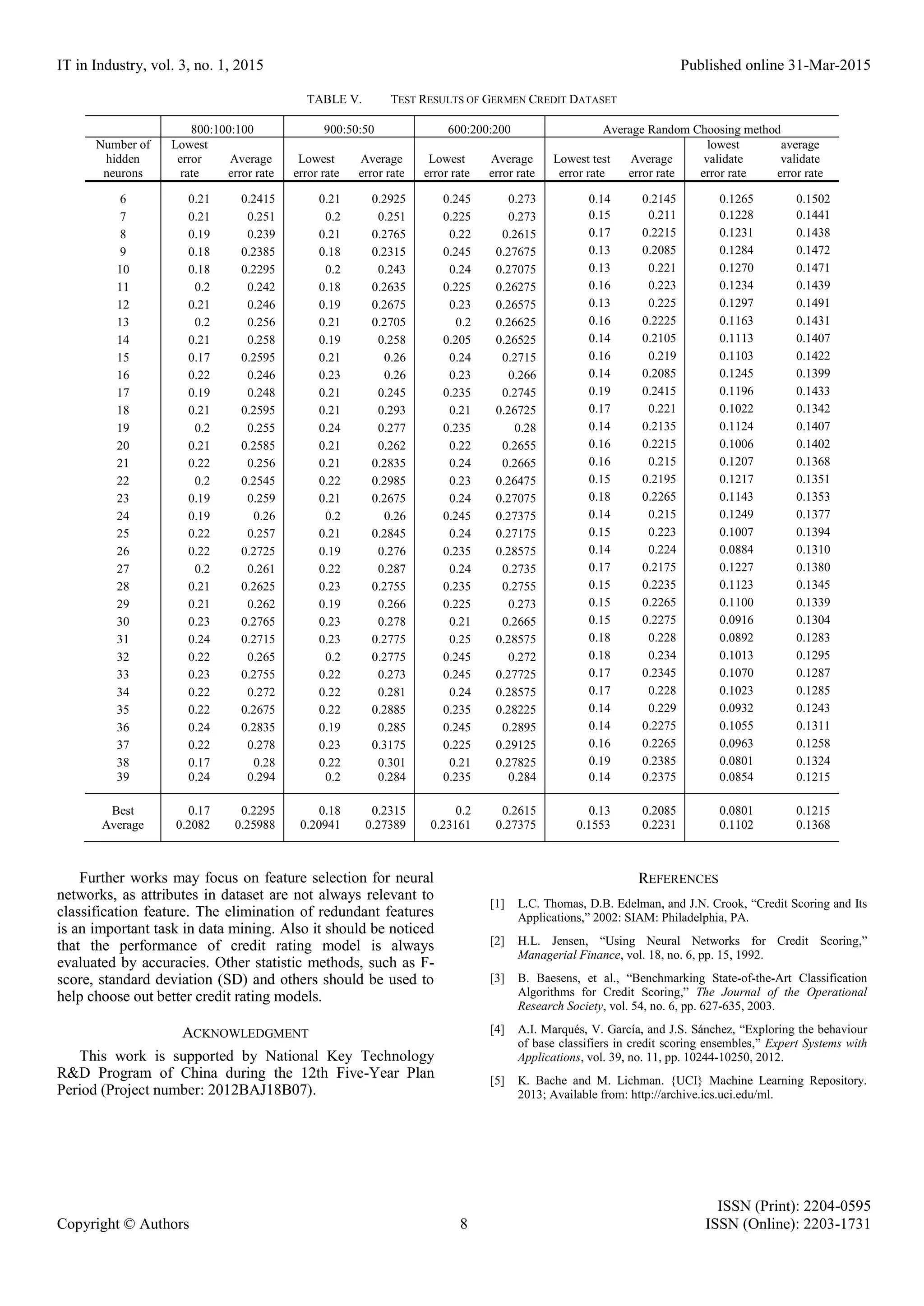 IT in Industry, vol. 3, no. 1, 2015

Published online 31-Mar-2015

TABLE V. TEST RESULTS OF GERMEN CREDIT DATASET

| | 800:100:100 | | 900:50:50 | | 600:200:200 | | Average Random Choosing method | | | |
|---|---|---|---|---|---|---|---|---|---|---|
| Number of hidden neurons | Lowest error rate | Average error rate | Lowest error rate | Average error rate | Lowest error rate | Average error rate | Lowest test error rate | Average error rate | lowest validate error rate | average validate error rate |
| 6 | 0.21 | 0.2415 | 0.21 | 0.2925 | 0.245 | 0.273 | 0.14 | 0.2145 | 0.1265 | 0.1502 |
| 7 | 0.21 | 0.251 | 0.2 | 0.251 | 0.225 | 0.273 | 0.15 | 0.211 | 0.1228 | 0.1441 |
| 8 | 0.19 | 0.239 | 0.21 | 0.2765 | 0.22 | 0.2615 | 0.17 | 0.2215 | 0.1231 | 0.1438 |
| 9 | 0.18 | 0.2385 | 0.18 | 0.2315 | 0.245 | 0.27675 | 0.13 | 0.2085 | 0.1284 | 0.1472 |
| 10 | 0.18 | 0.2295 | 0.2 | 0.243 | 0.24 | 0.27075 | 0.13 | 0.221 | 0.1270 | 0.1471 |
| 11 | 0.2 | 0.242 | 0.18 | 0.2635 | 0.225 | 0.26275 | 0.16 | 0.223 | 0.1234 | 0.1439 |
| 12 | 0.21 | 0.246 | 0.19 | 0.2675 | 0.23 | 0.26575 | 0.13 | 0.225 | 0.1297 | 0.1491 |
| 13 | 0.2 | 0.256 | 0.21 | 0.2705 | 0.2 | 0.26625 | 0.16 | 0.2225 | 0.1163 | 0.1431 |
| 14 | 0.21 | 0.258 | 0.19 | 0.258 | 0.205 | 0.26525 | 0.14 | 0.2105 | 0.1113 | 0.1407 |
| 15 | 0.17 | 0.2595 | 0.21 | 0.26 | 0.24 | 0.2715 | 0.16 | 0.219 | 0.1103 | 0.1422 |
| 16 | 0.22 | 0.246 | 0.23 | 0.26 | 0.23 | 0.266 | 0.14 | 0.2085 | 0.1245 | 0.1399 |
| 17 | 0.19 | 0.248 | 0.21 | 0.245 | 0.235 | 0.2745 | 0.19 | 0.2415 | 0.1196 | 0.1433 |
| 18 | 0.21 | 0.2595 | 0.21 | 0.293 | 0.21 | 0.26725 | 0.17 | 0.221 | 0.1022 | 0.1342 |
| 19 | 0.2 | 0.255 | 0.24 | 0.277 | 0.235 | 0.28 | 0.14 | 0.2135 | 0.1124 | 0.1407 |
| 20 | 0.21 | 0.2585 | 0.21 | 0.262 | 0.22 | 0.2655 | 0.16 | 0.2215 | 0.1006 | 0.1402 |
| 21 | 0.22 | 0.256 | 0.21 | 0.2835 | 0.24 | 0.2665 | 0.16 | 0.215 | 0.1207 | 0.1368 |
| 22 | 0.2 | 0.2545 | 0.22 | 0.2985 | 0.23 | 0.26475 | 0.15 | 0.2195 | 0.1217 | 0.1351 |
| 23 | 0.19 | 0.259 | 0.21 | 0.2675 | 0.24 | 0.27075 | 0.18 | 0.2265 | 0.1143 | 0.1353 |
| 24 | 0.19 | 0.26 | 0.2 | 0.26 | 0.245 | 0.27375 | 0.14 | 0.215 | 0.1249 | 0.1377 |
| 25 | 0.22 | 0.257 | 0.21 | 0.2845 | 0.24 | 0.27175 | 0.15 | 0.223 | 0.1007 | 0.1394 |
| 26 | 0.22 | 0.2725 | 0.19 | 0.276 | 0.235 | 0.28575 | 0.14 | 0.224 | 0.0884 | 0.1310 |
| 27 | 0.2 | 0.261 | 0.22 | 0.287 | 0.24 | 0.2735 | 0.17 | 0.2175 | 0.1227 | 0.1380 |
| 28 | 0.21 | 0.2625 | 0.23 | 0.2755 | 0.235 | 0.2755 | 0.15 | 0.2235 | 0.1123 | 0.1345 |
| 29 | 0.21 | 0.262 | 0.19 | 0.266 | 0.225 | 0.273 | 0.15 | 0.2265 | 0.1100 | 0.1339 |
| 30 | 0.23 | 0.2765 | 0.23 | 0.278 | 0.21 | 0.2665 | 0.15 | 0.2275 | 0.0916 | 0.1304 |
| 31 | 0.24 | 0.2715 | 0.23 | 0.2775 | 0.25 | 0.28575 | 0.18 | 0.228 | 0.0892 | 0.1283 |
| 32 | 0.22 | 0.265 | 0.2 | 0.2775 | 0.245 | 0.272 | 0.18 | 0.234 | 0.1013 | 0.1295 |
| 33 | 0.23 | 0.2755 | 0.22 | 0.273 | 0.245 | 0.27725 | 0.17 | 0.2345 | 0.1070 | 0.1287 |
| 34 | 0.22 | 0.272 | 0.22 | 0.281 | 0.24 | 0.28575 | 0.17 | 0.228 | 0.1023 | 0.1285 |
| 35 | 0.22 | 0.2675 | 0.22 | 0.2885 | 0.235 | 0.28225 | 0.14 | 0.229 | 0.0932 | 0.1243 |
| 36 | 0.24 | 0.2835 | 0.19 | 0.285 | 0.245 | 0.2895 | 0.14 | 0.2275 | 0.1055 | 0.1311 |
| 37 | 0.22 | 0.278 | 0.23 | 0.3175 | 0.225 | 0.29125 | 0.16 | 0.2265 | 0.0963 | 0.1258 |
| 38 | 0.17 | 0.28 | 0.22 | 0.301 | 0.21 | 0.27825 | 0.19 | 0.2385 | 0.0801 | 0.1324 |
| 39 | 0.24 | 0.294 | 0.2 | 0.284 | 0.235 | 0.284 | 0.14 | 0.2375 | 0.0854 | 0.1215 |
| Best | 0.17 | 0.2295 | 0.18 | 0.2315 | 0.2 | 0.2615 | 0.13 | 0.2085 | 0.0801 | 0.1215 |
| Average | 0.2082 | 0.25988 | 0.20941 | 0.27389 | 0.23161 | 0.27375 | 0.1553 | 0.2231 | 0.1102 | 0.1368 |

Further works may focus on feature selection for neural networks, as attributes in dataset are not always relevant to classification feature. The elimination of redundant features is an important task in data mining. Also it should be noticed that the performance of credit rating model is always evaluated by accuracies. Other statistic methods, such as F-score, standard deviation (SD) and others should be used to help choose out better credit rating models.

ACKNOWLEDGMENT

This work is supported by National Key Technology R&D Program of China during the 12th Five-Year Plan Period (Project number: 2012BAJ18B07).

REFERENCES

[1] L.C. Thomas, D.B. Edelman, and J.N. Crook, “Credit Scoring and Its Applications,” 2002: SIAM: Philadelphia, PA.

[2] H.L. Jensen, “Using Neural Networks for Credit Scoring,” Managerial Finance, vol. 18, no. 6, pp. 15, 1992.

[3] B. Baesens, et al., “Benchmarking State-of-the-Art Classification Algorithms for Credit Scoring,” The Journal of the Operational Research Society, vol. 54, no. 6, pp. 627-635, 2003.

[4] A.I. Marqués, V. García, and J.S. Sánchez, “Exploring the behaviour of base classifiers in credit scoring ensembles,” Expert Systems with Applications, vol. 39, no. 11, pp. 10244-10250, 2012.

[5] K. Bache and M. Lichman. {UCI} Machine Learning Repository. 2013; Available from: http://archive.ics.uci.edu/ml.

Copyright © Authors

8

ISSN (Print): 2204-0595
ISSN (Online): 2203-1731